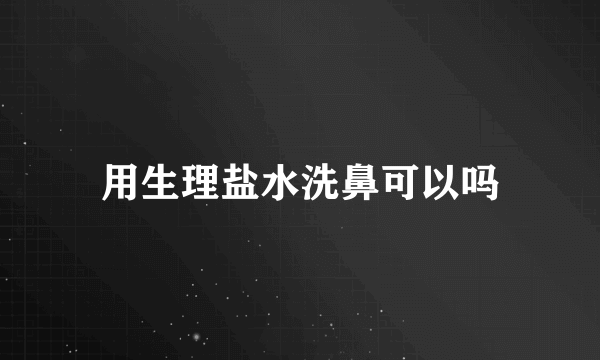 用生理盐水洗鼻可以吗